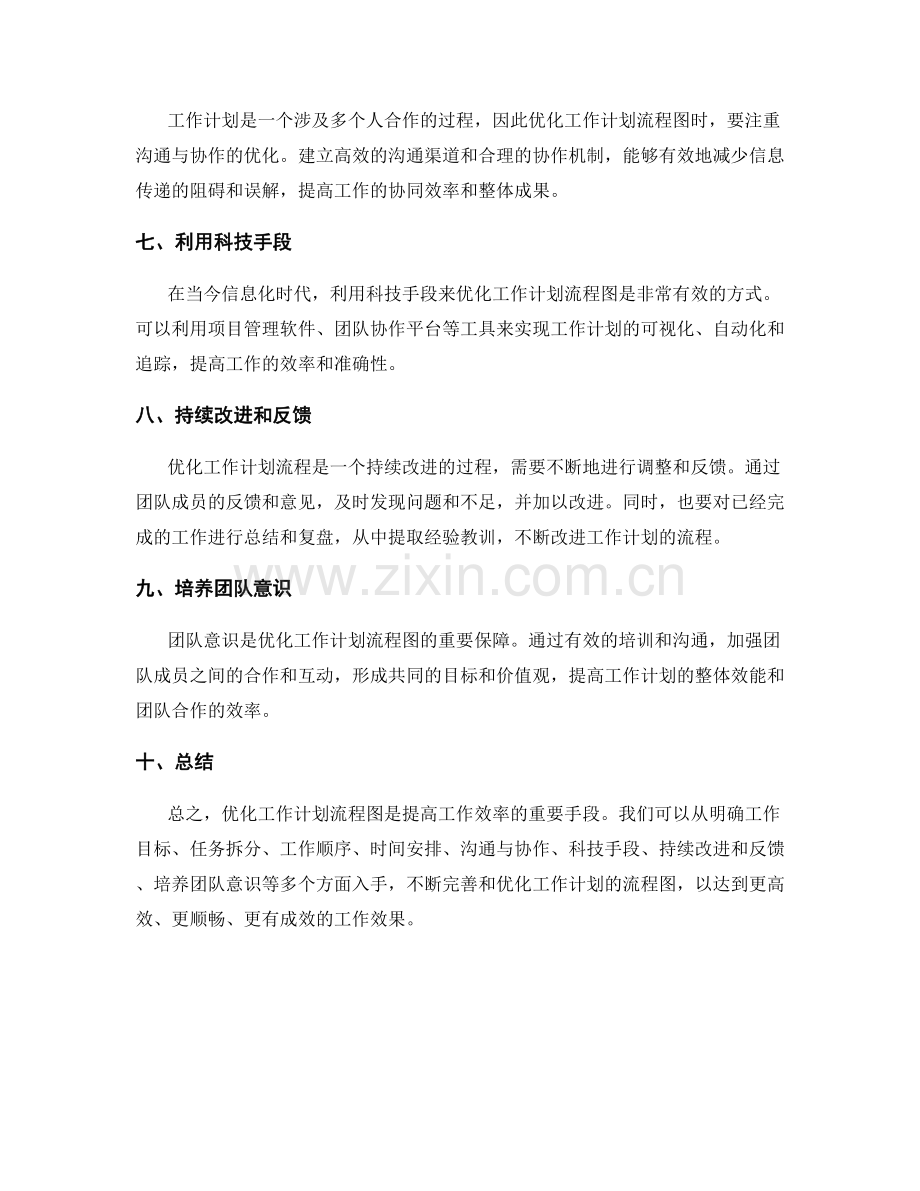 工作计划是一个涉及多个人合作的过程，因此优化工作计划流程图时，要注重沟通与协作的优化。建立高效的沟通渠道和合理的协作机制，能够有效地减少信息传递的阻碍和误解，提高工作的协同效率和整体成果。

七、利用科技手段

在当今信息化时代，利用科技手段来优化工作计划流程图是非常有效的方式。可以利用项目管理软件、团队协作平台等工具来实现工作计划的可视化、自动化和追踪，提高工作的效率和准确性。

八、持续改进和反馈

优化工作计划流程是一个持续改进的过程，需要不断地进行调整和反馈。通过团队成员的反馈和意见，及时发现问题和不足，并加以改进。同时，也要对已经完成的工作进行总结和复盘，从中提取经验教训，不断改进工作计划的流程。

九、培养团队意识

团队意识是优化工作计划流程图的重要保障。通过有效的培训和沟通，加强团队成员之间的合作和互动，形成共同的目标和价值观，提高工作计划的整体效能和团队合作的效率。

十、总结

总之，优化工作计划流程图是提高工作效率的重要手段。我们可以从明确工作目标、任务拆分、工作顺序、时间安排、沟通与协作、科技手段、持续改进和反馈、培养团队意识等多个方面入手，不断完善和优化工作计划的流程图，以达到更高效、更顺畅、更有成效的工作效果。

www.zixin.com.cn